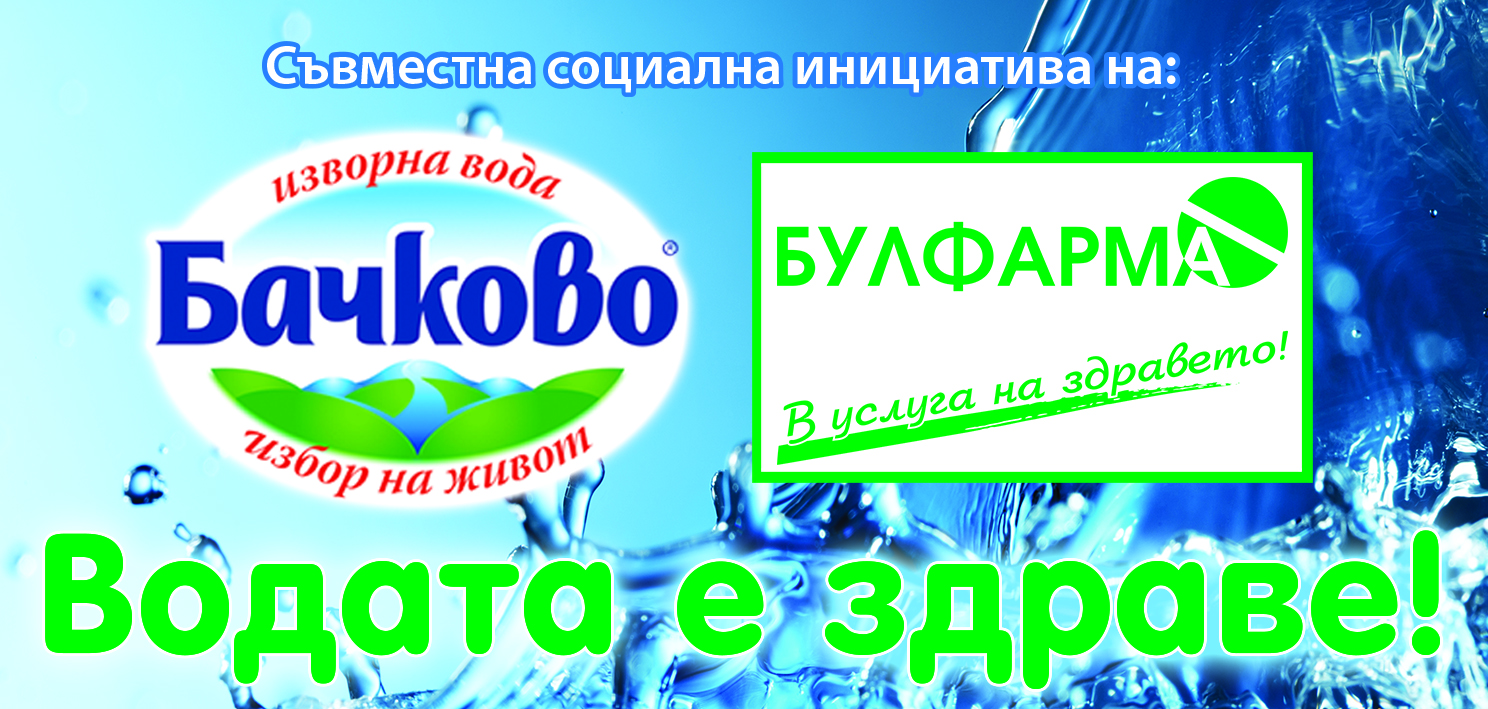 Съвместна социална инициатива на:

изворна вода
Бачково®
избор на живот

БУЛФАРМА
В услуга на здравето!

Водата е здраве!